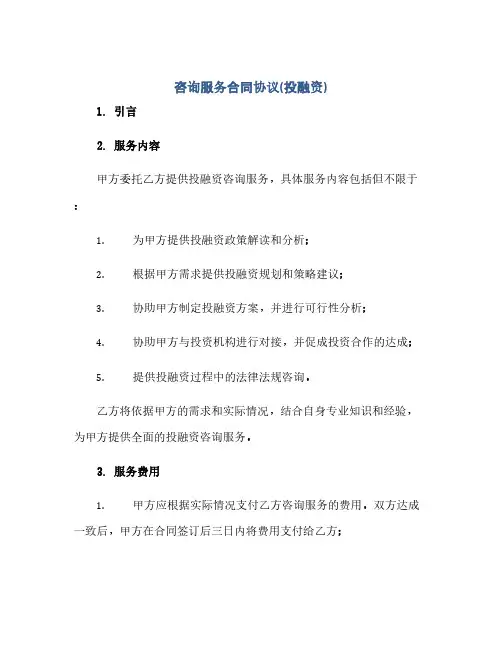 咨询服务合同协议(投融资)

1. 引言

2. 服务内容

甲方委托乙方提供投融资咨询服务，具体服务内容包括但不限于：

1. 为甲方提供投融资政策解读和分析；

2. 根据甲方需求提供投融资规划和策略建议；

3. 协助甲方制定投融资方案，并进行可行性分析；

4. 协助甲方与投资机构进行对接，并促成投资合作的达成；

5. 提供投融资过程中的法律法规咨询。

乙方将依据甲方的需求和实际情况，结合自身专业知识和经验，为甲方提供全面的投融资咨询服务。

3. 服务费用

1. 甲方应根据实际情况支付乙方咨询服务的费用。双方达成一致后，甲方在合同签订后三日内将费用支付给乙方；